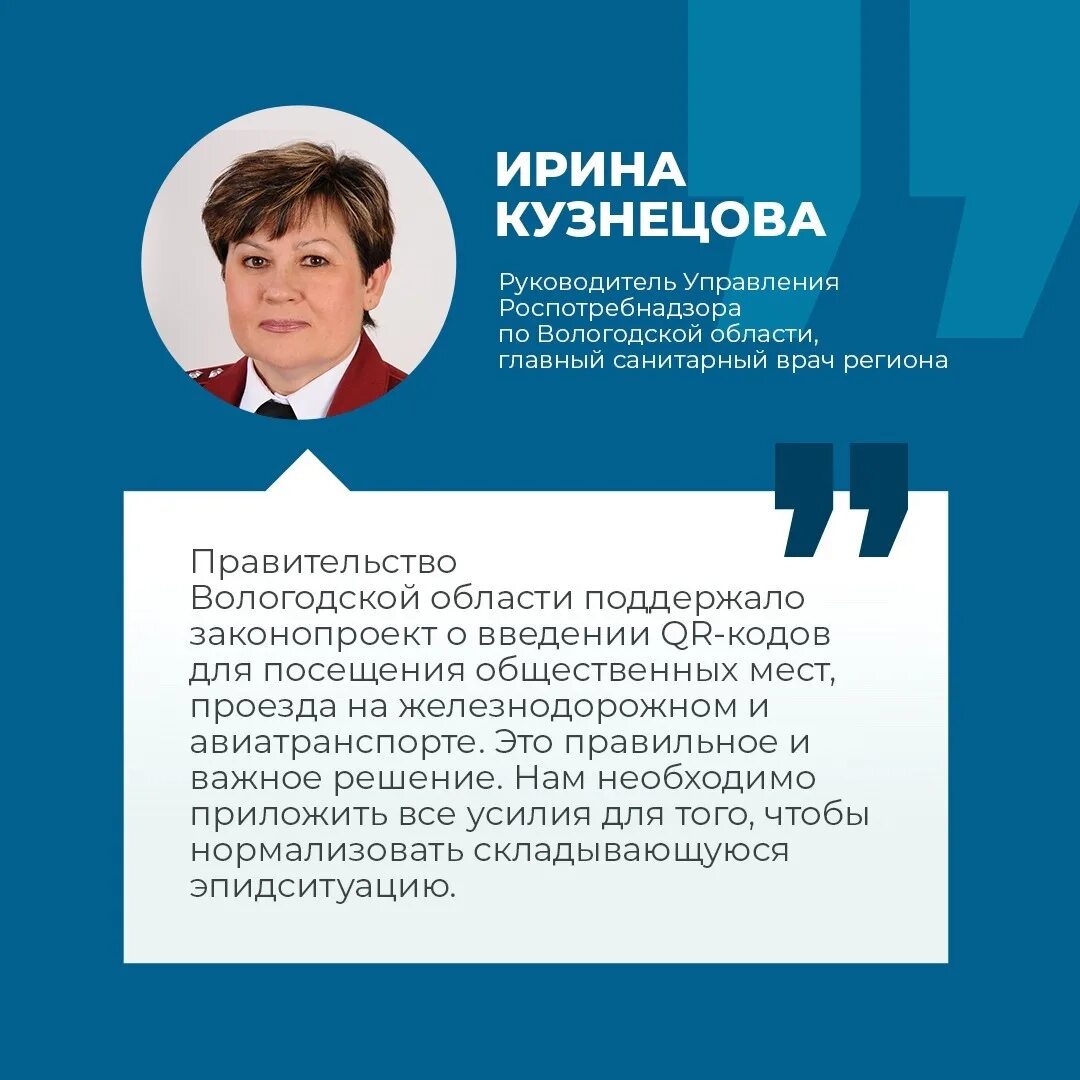 ИРИНА КУЗНЕЦОВА

Руководитель Управления Роспотребнадзора по Вологодской области, главный санитарный врач региона

Правительство Вологодской области поддержало законопроект о введении QR-кодов для посещения общественных мест, проезда на железнодорожном и авиатранспорте. Это правильное и важное решение. Нам необходимо приложить все усилия для того, чтобы нормализовать складывающуюся эпидситуацию.